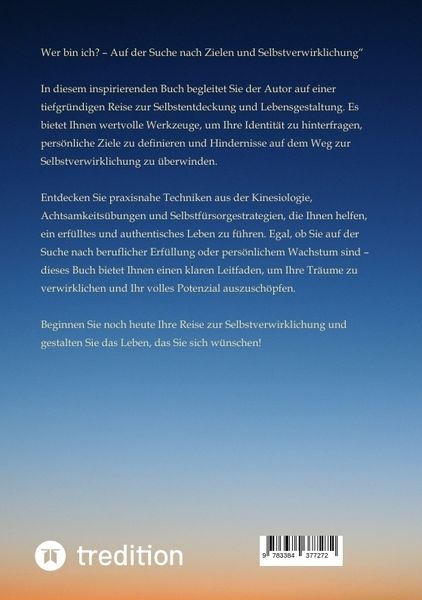 Wer bin ich? – Auf der Suche nach Zielen und Selbstverwirklichung"

In diesem inspirierenden Buch begleitet Sie der Autor auf einer tiefgründigen Reise zur Selbstentdeckung und Lebensgestaltung. Es bietet Ihnen wertvolle Werkzeuge, um Ihre Identität zu hinterfragen, persönliche Ziele zu definieren und Hindernisse auf dem Weg zur Selbstverwirklichung zu überwinden.

Entdecken Sie praxisnahe Techniken aus der Kinesiologie, Achtsamkeitsübungen und Selbstfürsorgestrategien, die Ihnen helfen, ein erfülltes und authentisches Leben zu führen. Egal, ob Sie auf der Suche nach beruflicher Erfüllung oder persönlichem Wachstum sind – dieses Buch bietet Ihnen einen klaren Leitfaden, um Ihre Träume zu verwirklichen und Ihr volles Potenzial auszuschöpfen.

Beginnen Sie noch heute Ihre Reise zur Selbstverwirklichung und gestalten Sie das Leben, das Sie sich wünschen!

tredition

9 783384 377272